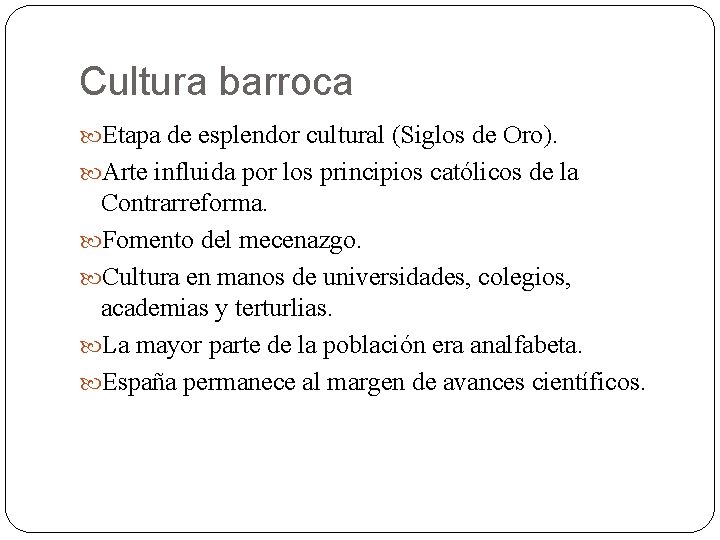 Cultura barroca

Etapa de esplendor cultural (Siglos de Oro).

Arte influida por los principios católicos de la Contrarreforma.

Fomento del mecenazgo.

Cultura en manos de universidades, colegios, academias y terturlias.

La mayor parte de la población era analfabeta.

España permanece al margen de avances científicos.